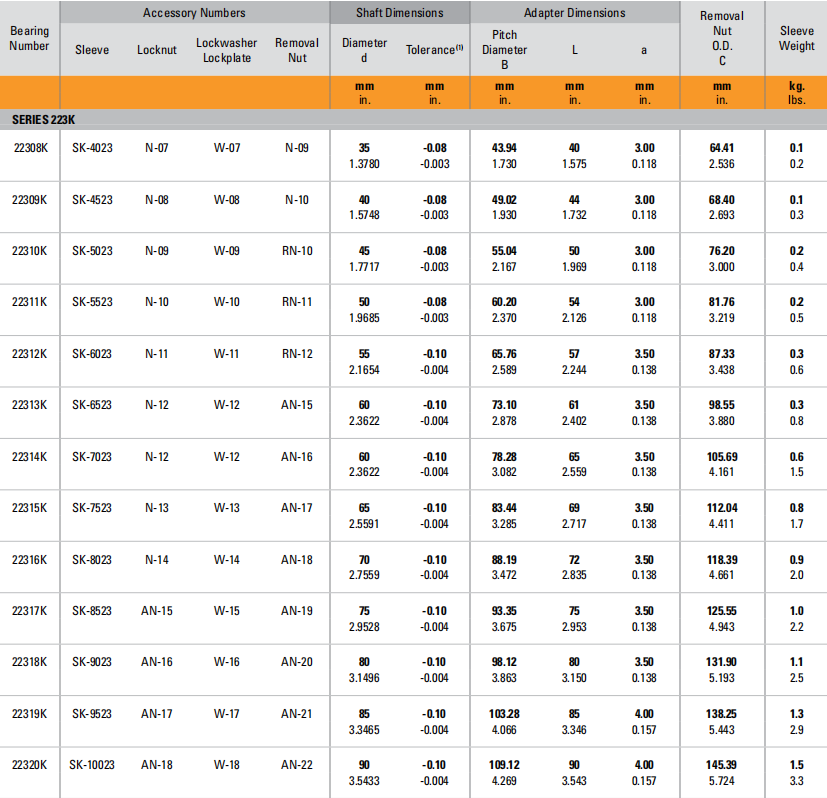 | Bearing Number | Accessory Numbers: Sleeve | Accessory Numbers: Locknut | Accessory Numbers: Lockwasher Lockplate | Accessory Numbers: Removal Nut | Shaft Dimensions: Diameter d | Shaft Dimensions: Tolerance$^{(1)}$ | Adapter Dimensions: Pitch Diameter B | Adapter Dimensions: L | Adapter Dimensions: a | Removal Nut O.D. C | Sleeve Weight |
|---|---|---|---|---|---|---|---|---|---|---|---|
| | | | | | mm in. | mm in. | mm in. | mm in. | mm in. | mm in. | kg. lbs. |
| SERIES 223K | | | | | | | | | | | |
| 22308K | SK-4023 | N-07 | W-07 | N-09 | 35 1.3780 | -0.08 -0.003 | 43.94 1.730 | 40 1.575 | 3.00 0.118 | 64.41 2.536 | 0.1 0.2 |
| 22309K | SK-4523 | N-08 | W-08 | N-10 | 40 1.5748 | -0.08 -0.003 | 49.02 1.930 | 44 1.732 | 3.00 0.118 | 68.40 2.693 | 0.1 0.3 |
| 22310K | SK-5023 | N-09 | W-09 | RN-10 | 45 1.7717 | -0.08 -0.003 | 55.04 2.167 | 50 1.969 | 3.00 0.118 | 76.20 3.000 | 0.2 0.4 |
| 22311K | SK-5523 | N-10 | W-10 | RN-11 | 50 1.9685 | -0.08 -0.003 | 60.20 2.370 | 54 2.126 | 3.00 0.118 | 81.76 3.219 | 0.2 0.5 |
| 22312K | SK-6023 | N-11 | W-11 | RN-12 | 55 2.1654 | -0.10 -0.004 | 65.76 2.589 | 57 2.244 | 3.50 0.138 | 87.33 3.438 | 0.3 0.6 |
| 22313K | SK-6523 | N-12 | W-12 | AN-15 | 60 2.3622 | -0.10 -0.004 | 73.10 2.878 | 61 2.402 | 3.50 0.138 | 98.55 3.880 | 0.3 0.8 |
| 22314K | SK-7023 | N-12 | W-12 | AN-16 | 60 2.3622 | -0.10 -0.004 | 78.28 3.082 | 65 2.559 | 3.50 0.138 | 105.69 4.161 | 0.6 1.5 |
| 22315K | SK-7523 | N-13 | W-13 | AN-17 | 65 2.5591 | -0.10 -0.004 | 83.44 3.285 | 69 2.717 | 3.50 0.138 | 112.04 4.411 | 0.8 1.7 |
| 22316K | SK-8023 | N-14 | W-14 | AN-18 | 70 2.7559 | -0.10 -0.004 | 88.19 3.472 | 72 2.835 | 3.50 0.138 | 118.39 4.661 | 0.9 2.0 |
| 22317K | SK-8523 | AN-15 | W-15 | AN-19 | 75 2.9528 | -0.10 -0.004 | 93.35 3.675 | 75 2.953 | 3.50 0.138 | 125.55 4.943 | 1.0 2.2 |
| 22318K | SK-9023 | AN-16 | W-16 | AN-20 | 80 3.1496 | -0.10 -0.004 | 98.12 3.863 | 80 3.150 | 3.50 0.138 | 131.90 5.193 | 1.1 2.5 |
| 22319K | SK-9523 | AN-17 | W-17 | AN-21 | 85 3.3465 | -0.10 -0.004 | 103.28 4.066 | 85 3.346 | 4.00 0.157 | 138.25 5.443 | 1.3 2.9 |
| 22320K | SK-10023 | AN-18 | W-18 | AN-22 | 90 3.5433 | -0.10 -0.004 | 109.12 4.269 | 90 3.543 | 4.00 0.157 | 145.39 5.724 | 1.5 3.3 |